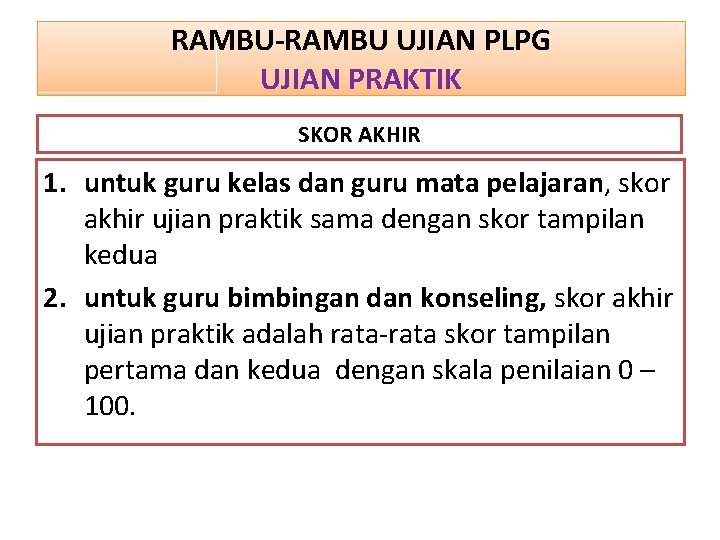 RAMBU-RAMBU UJIAN PLPG
UJIAN PRAKTIK

SKOR AKHIR

1. untuk guru kelas dan guru mata pelajaran, skor akhir ujian praktik sama dengan skor tampilan kedua
2. untuk guru bimbingan dan konseling, skor akhir ujian praktik adalah rata-rata skor tampilan pertama dan kedua dengan skala penilaian 0 – 100.